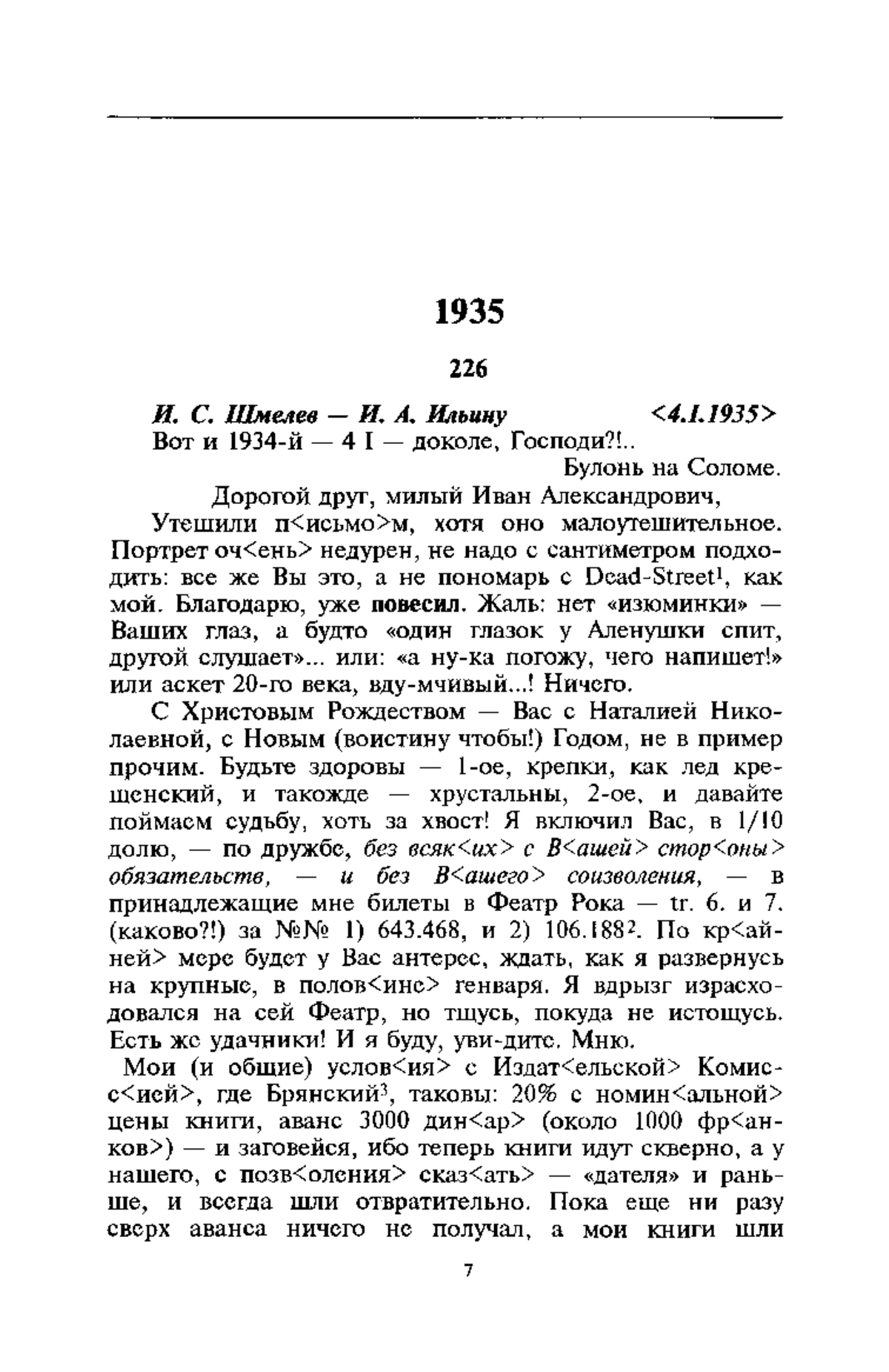 1935

226

И. С. Шмелев — И. А. Ильину <4.I.1935>

Вот и 1934-й — 4 I — доколе, Господи?!..

Булонь на Соломе.

Дорогой друг, милый Иван Александрович,

Утешили п<исьмо>м, хотя оно малоутешительное. Портрет оч<ень> недурен, не надо с сантиметром подходить: все же Вы это, а не пономарь с Dead-Street$^1$, как мой. Благодарю, уже повесил. Жаль: нет «изюминки» — Ваших глаз, а будто «один глазок у Аленушки спит, другой слушает»... или: «а ну-ка погожу, чего напишет!» или аскет 20-го века, вду-мчивый...! Ничего.

С Христовым Рождеством — Вас с Наталией Николаевной, с Новым (воистину чтобы!) Годом, не в пример прочим. Будьте здоровы — 1-ое, крепки, как лед крещенский, и такожде — хрустальны, 2-ое, и давайте поймаем судьбу, хоть за хвост! Я включил Вас, в 1/10 долю, — по дружбе, без всяк<их> с В<ашей> стор<оны> обязательств, — и без В<ашего> соизволения, — в принадлежащие мне билеты в Феатр Рока — tr. 6. и 7. (каково?!) за №№ 1) 643.468, и 2) 106.188$^2$. По кр<айней> мере будет у Вас антерес, ждать, как я развернусь на крупные, в полов<ине> генваря. Я вдрызг израсходовался на сей Феатр, но тщусь, покуда не истощусь. Есть же удачники! И я буду, уви-дите. Мню.

Мои (и общие) услов<ия> с Издат<ельской> Комисс<ией>, где Брянский$^3$, таковы: 20% с номин<альной> цены книги, аванс 3000 дин<ар> (около 1000 фр<анков>) — и заговейся, ибо теперь книги идут скверно, а у нашего, с позв<оления> сказ<ать> — «дателя» и раньше, и всегда шли отвратительно. Пока еще ни разу сверх аванса ничего не получал, а мои книги шли

7